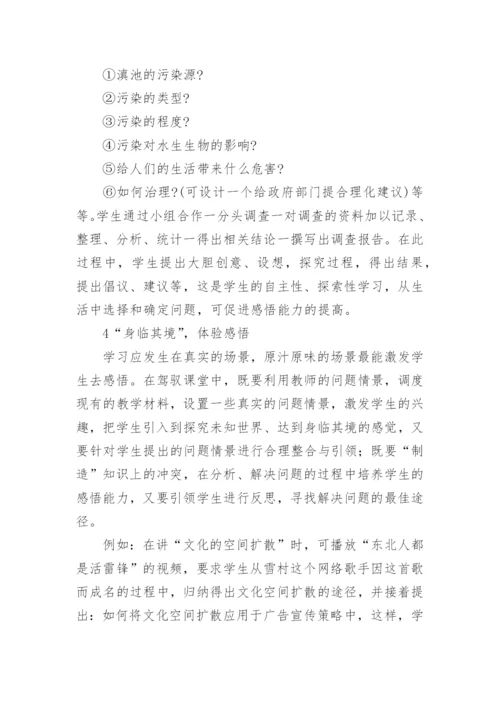 ①滇池的污染源？

②污染的类型？

③污染的程度？

④污染对水生生物的影响？

⑤给人们的生活带来什么危害？

⑥如何治理？(可设计一个给政府部门提合理化建议）等等。学生通过小组合作一分头调查一对调查的资料加以记录、整理、分析、统计一得出相关结论一撰写出调查报告。在此过程中，学生提出大胆创意、设想，探究过程，得出结果，提出倡议、建议等，这是学生的自主性、探索性学习，从生活中选择和确定问题，可促进感悟能力的提高。

4“身临其境”，体验感悟

学习应发生在真实的场景，原汁原味的场景最能激发学生去感悟。在驾驭课堂中，既要利用教师的问题情景，调度现有的教学材料，设置一些真实的问题情景，激发学生的兴趣，把学生引入到探究未知世界、达到身临其境的感觉，又要针对学生提出的问题情景进行合理整合与引领；既要“制造”知识上的冲突，在分析、解决问题的过程中培养学生的感悟能力，又要引领学生进行反思，寻找解决问题的最佳途径。

例如：在讲“文化的空间扩散”时，可播放“东北人都是活雷锋”的视频，要求学生从雪村这个网络歌手因这首歌而成名的过程中，归纳得出文化空间扩散的途径，并接着提出：如何将文化空间扩散应用于广告宣传策略中，这样，学